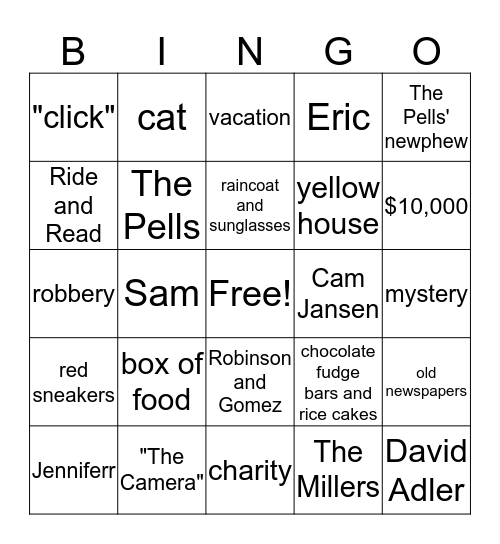 | B | I | N | G | O |
|---|---|---|---|---|
| "click" | cat | vacation | Eric | The Pells' newphew |
| Ride and Read | The Pells | raincoat and sunglasses | yellow house | $10,000 |
| robbery | Sam | Free! | Cam Jansen | mystery |
| red sneakers | box of food | Robinson and Gomez | chocolate fudge bars and rice cakes | old newspapers |
| Jenniferr | "The Camera" | charity | The Millers | David Adler |